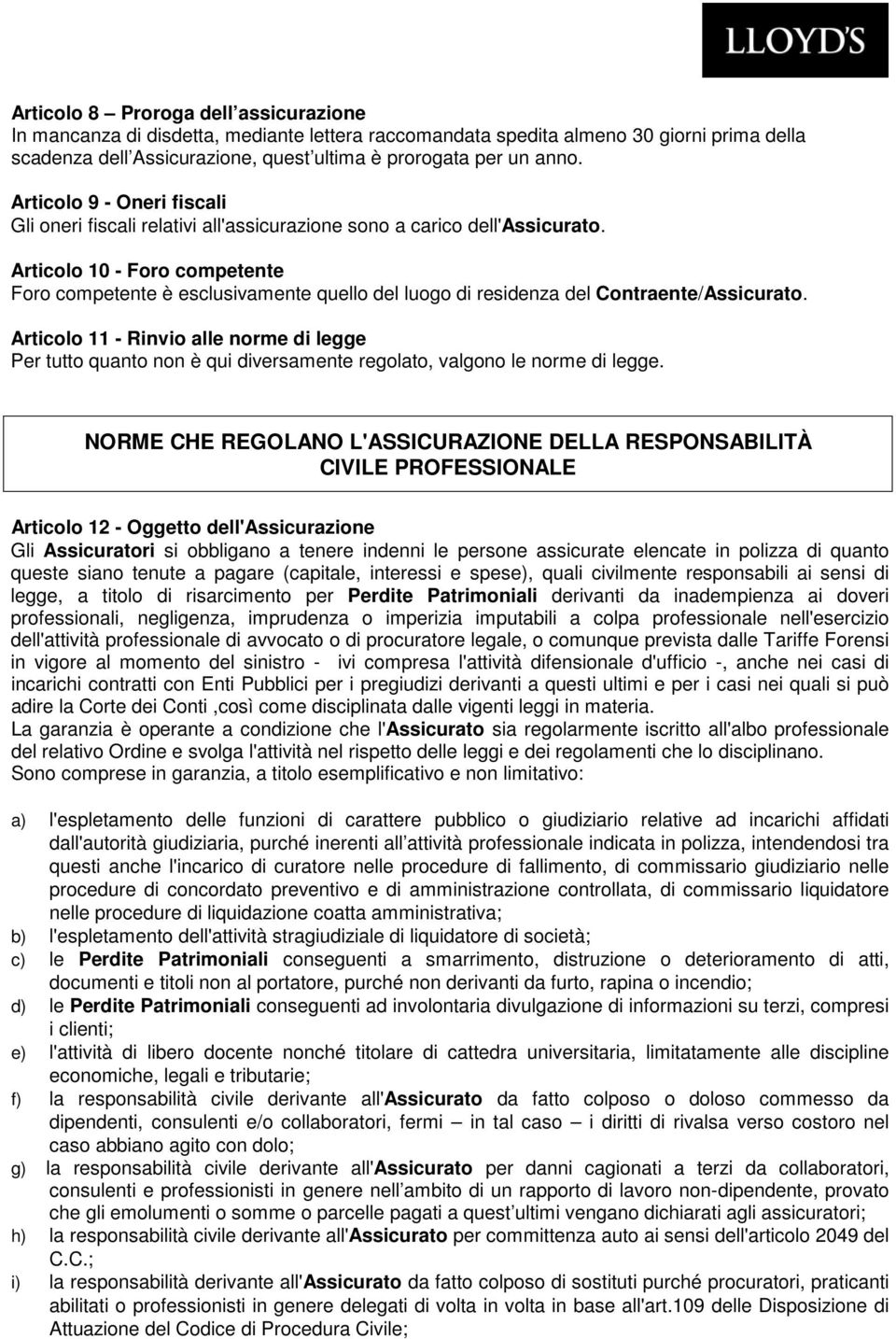 LLOYD'S

Articolo 8 – Proroga dell assicurazione
In mancanza di disdetta, mediante lettera raccomandata spedita almeno 30 giorni prima della scadenza dell Assicurazione, quest ultima è prorogata per un anno.

Articolo 9 - Oneri fiscali
Gli oneri fiscali relativi all'assicurazione sono a carico dell'Assicurato.

Articolo 10 - Foro competente
Foro competente è esclusivamente quello del luogo di residenza del Contraente/Assicurato.

Articolo 11 - Rinvio alle norme di legge
Per tutto quanto non è qui diversamente regolato, valgono le norme di legge.

NORME CHE REGOLANO L'ASSICURAZIONE DELLA RESPONSABILITÀ CIVILE PROFESSIONALE

Articolo 12 - Oggetto dell'Assicurazione
Gli Assicuratori si obbligano a tenere indenni le persone assicurate elencate in polizza di quanto queste siano tenute a pagare (capitale, interessi e spese), quali civilmente responsabili ai sensi di legge, a titolo di risarcimento per Perdite Patrimoniali derivanti da inadempienza ai doveri professionali, negligenza, imprudenza o imperizia imputabili a colpa professionale nell'esercizio dell'attività professionale di avvocato o di procuratore legale, o comunque prevista dalle Tariffe Forensi in vigore al momento del sinistro - ivi compresa l'attività difensionale d'ufficio -, anche nei casi di incarichi contratti con Enti Pubblici per i pregiudizi derivanti a questi ultimi e per i casi nei quali si può adire la Corte dei Conti ,così come disciplinata dalle vigenti leggi in materia.
La garanzia è operante a condizione che l'Assicurato sia regolarmente iscritto all'albo professionale del relativo Ordine e svolga l'attività nel rispetto delle leggi e dei regolamenti che lo disciplinano.
Sono comprese in garanzia, a titolo esemplificativo e non limitativo:

a) l'espletamento delle funzioni di carattere pubblico o giudiziario relative ad incarichi affidati dall'autorità giudiziaria, purché inerenti all attività professionale indicata in polizza, intendendosi tra questi anche l'incarico di curatore nelle procedure di fallimento, di commissario giudiziario nelle procedure di concordato preventivo e di amministrazione controllata, di commissario liquidatore nelle procedure di liquidazione coatta amministrativa;
b) l'espletamento dell'attività stragiudiziale di liquidatore di società;
c) le Perdite Patrimoniali conseguenti a smarrimento, distruzione o deterioramento di atti, documenti e titoli non al portatore, purché non derivanti da furto, rapina o incendio;
d) le Perdite Patrimoniali conseguenti ad involontaria divulgazione di informazioni su terzi, compresi i clienti;
e) l'attività di libero docente nonché titolare di cattedra universitaria, limitatamente alle discipline economiche, legali e tributarie;
f) la responsabilità civile derivante all'Assicurato da fatto colposo o doloso commesso da dipendenti, consulenti e/o collaboratori, fermi – in tal caso – i diritti di rivalsa verso costoro nel caso abbiano agito con dolo;
g) la responsabilità civile derivante all'Assicurato per danni cagionati a terzi da collaboratori, consulenti e professionisti in genere nell ambito di un rapporto di lavoro non-dipendente, provato che gli emolumenti o somme o parcelle pagati a quest ultimi vengano dichiarati agli assicuratori;
h) la responsabilità civile derivante all'Assicurato per committenza auto ai sensi dell'articolo 2049 del C.C.;
i) la responsabilità derivante all'Assicurato da fatto colposo di sostituti purché procuratori, praticanti abilitati o professionisti in genere delegati di volta in volta in base all'art.109 delle Disposizione di Attuazione del Codice di Procedura Civile;